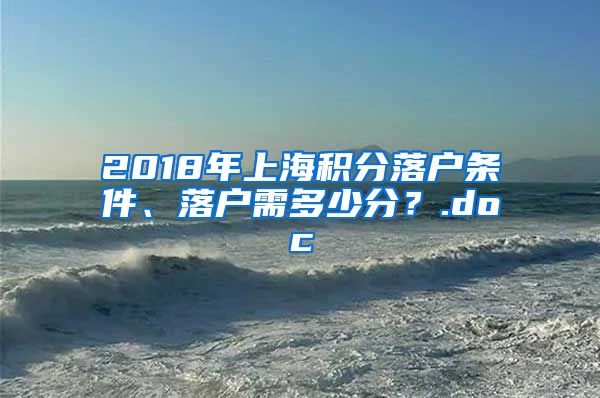 2018年上海积分落户条件、落户需多少分？.doc